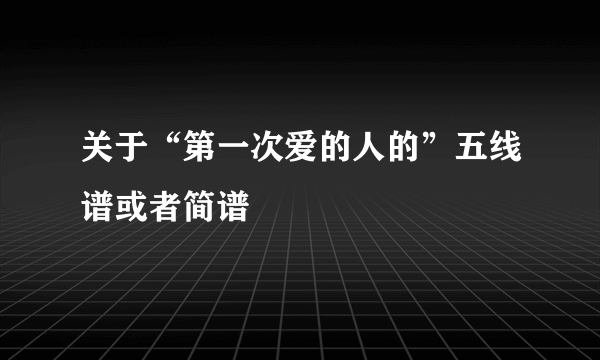 关于“第一次爱的人的”五线谱或者简谱